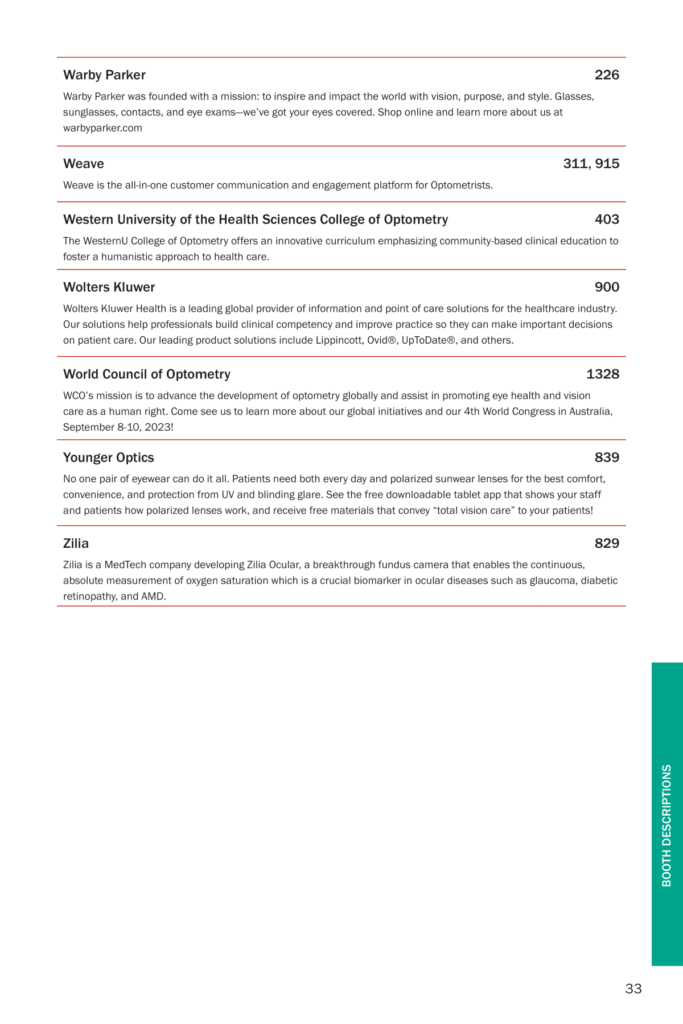 Warby Parker 226

Warby Parker was founded with a mission: to inspire and impact the world with vision, purpose, and style. Glasses, sunglasses, contacts, and eye exams—we've got your eyes covered. Shop online and learn more about us at warbyparker.com

Weave 311, 915

Weave is the all-in-one customer communication and engagement platform for Optometrists.

Western University of the Health Sciences College of Optometry 403

The WesternU College of Optometry offers an innovative curriculum emphasizing community-based clinical education to foster a humanistic approach to health care.

Wolters Kluwer 900

Wolters Kluwer Health is a leading global provider of information and point of care solutions for the healthcare industry. Our solutions help professionals build clinical competency and improve practice so they can make important decisions on patient care. Our leading product solutions include Lippincott, Ovid®, UpToDate®, and others.

World Council of Optometry 1328

WCO's mission is to advance the development of optometry globally and assist in promoting eye health and vision care as a human right. Come see us to learn more about our global initiatives and our 4th World Congress in Australia, September 8-10, 2023!

Younger Optics 839

No one pair of eyewear can do it all. Patients need both every day and polarized sunwear lenses for the best comfort, convenience, and protection from UV and blinding glare. See the free downloadable tablet app that shows your staff and patients how polarized lenses work, and receive free materials that convey "total vision care" to your patients!

Zilia 829

Zilia is a MedTech company developing Zilia Ocular, a breakthrough fundus camera that enables the continuous, absolute measurement of oxygen saturation which is a crucial biomarker in ocular diseases such as glaucoma, diabetic retinopathy, and AMD.

BOOTH DESCRIPTIONS

33